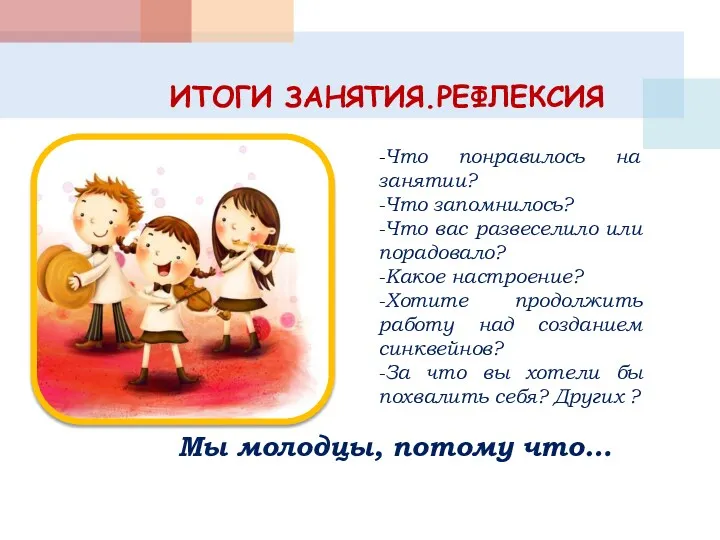 ИТОГИ ЗАНЯТИЯ.РЕФЛЕКСИЯ

-Что понравилось на занятии?
-Что запомнилось?
-Что вас развеселило или порадовало?
-Какое настроение?
-Хотите продолжить работу над созданием синквейнов?
-За что вы хотели бы похвалить себя? Других ?

Мы молодцы, потому что…